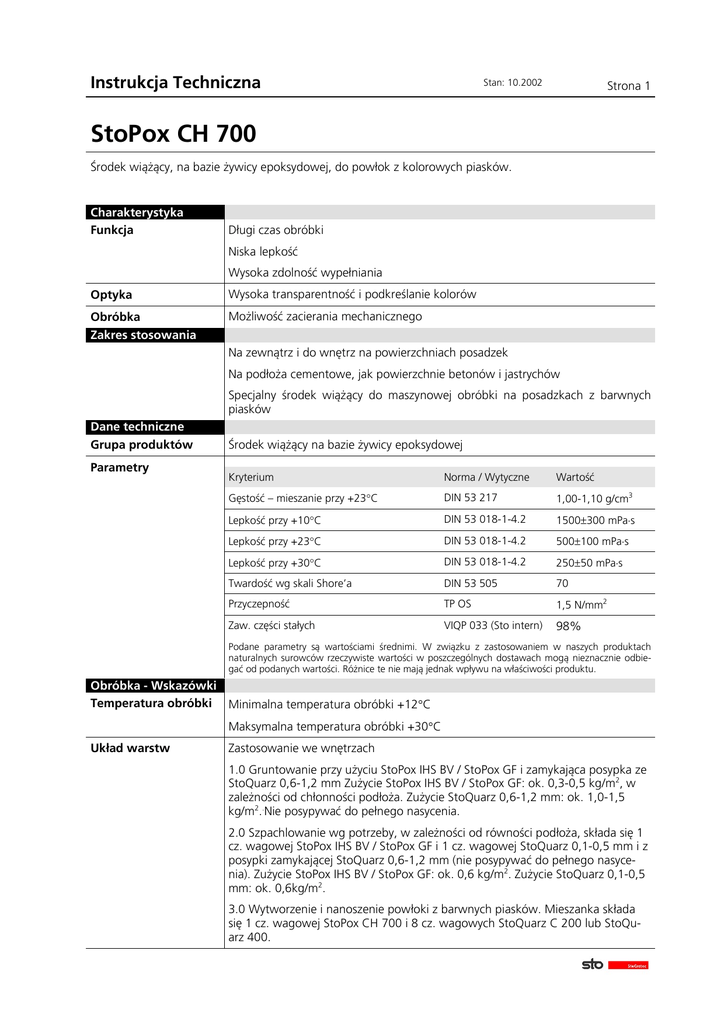 Instrukcja Techniczna

Stan: 10.2002

Strona 1

StoPox CH 700

Środek wiążący, na bazie żywicy epoksydowej, do powłok z kolorowych piasków.

Charakterystyka

Funkcja

Długi czas obróbki

Niska lepkość

Wysoka zdolność wypełniania

Optyka

Wysoka transparentność i podkreślanie kolorów

Obróbka

Możliwość zacierania mechanicznego

Zakres stosowania

Na zewnątrz i do wnętrz na powierzchniach posadzek

Na podłoża cementowe, jak powierzchnie betonów i jastrychów

Specjalny środek wiążący do maszynowej obróbki na posadzkach z barwnych piasków

Dane techniczne

Grupa produktów

Środek wiążący na bazie żywicy epoksydowej

Parametry

| Kryterium | Norma / Wytyczne | Wartość |
|---|---|---|
| Gęstość – mieszanie przy +23°C | DIN 53 217 | 1,00-1,10 g/cm$^3$ |
| Lepkość przy +10°C | DIN 53 018-1-4.2 | 1500±300 mPa·s |
| Lepkość przy +23°C | DIN 53 018-1-4.2 | 500±100 mPa·s |
| Lepkość przy +30°C | DIN 53 018-1-4.2 | 250±50 mPa·s |
| Twardość wg skali Shore'a | DIN 53 505 | 70 |
| Przyczepność | TP OS | 1,5 N/mm$^2$ |
| Zaw. części stałych | VIQP 033 (Sto intern) | 98% |

Podane parametry są wartościami średnimi. W związku z zastosowaniem w naszych produktach naturalnych surowców rzeczywiste wartości w poszczególnych dostawach mogą nieznacznie odbiegać od podanych wartości. Różnice te nie mają jednak wpływu na właściwości produktu.

Obróbka - Wskazówki

Temperatura obróbki

Minimalna temperatura obróbki +12°C

Maksymalna temperatura obróbki +30°C

Układ warstw

Zastosowanie we wnętrzach

1.0 Gruntowanie przy użyciu StoPox IHS BV / StoPox GF i zamykająca posypka ze StoQuarz 0,6-1,2 mm Zużycie StoPox IHS BV / StoPox GF: ok. 0,3-0,5 kg/m$^2$, w zależności od chłonności podłoża. Zużycie StoQuarz 0,6-1,2 mm: ok. 1,0-1,5 kg/m$^2$. Nie posypywać do pełnego nasycenia.

2.0 Szpachlowanie wg potrzeby, w zależności od równości podłoża, składa się 1 cz. wagowej StoPox IHS BV / StoPox GF i 1 cz. wagowej StoQuarz 0,1-0,5 mm i z posypki zamykającej StoQuarz 0,6-1,2 mm (nie posypywać do pełnego nasycenia). Zużycie StoPox IHS BV / StoPox GF: ok. 0,6 kg/m$^2$. Zużycie StoQuarz 0,1-0,5 mm: ok. 0,6kg/m$^2$.

3.0 Wytworzenie i nanoszenie powłoki z barwnych piasków. Mieszanka składa się 1 cz. wagowej StoPox CH 700 i 8 cz. wagowych StoQuarz C 200 lub StoQuarz 400.

sto